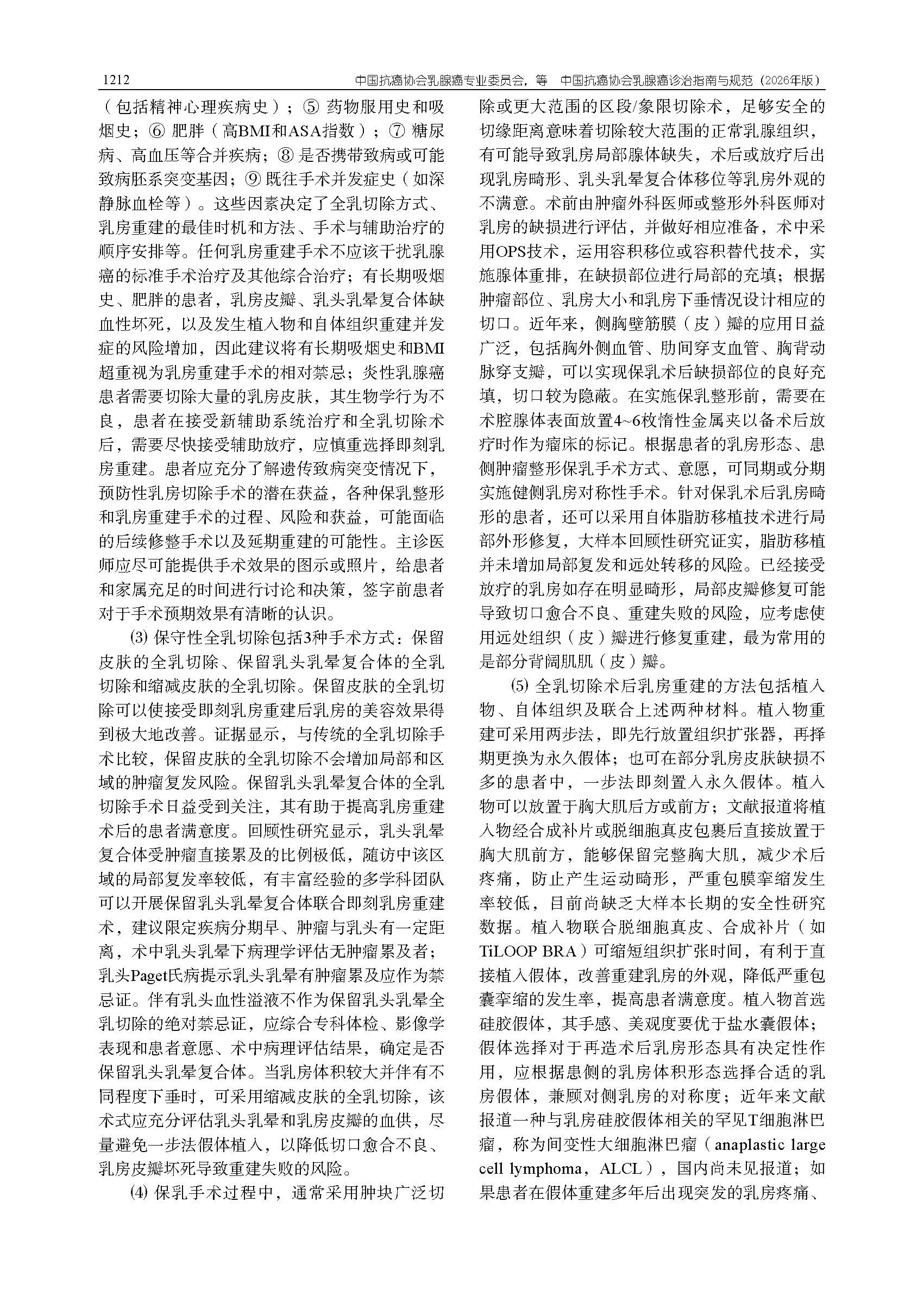 1212　　中国抗癌协会乳腺癌专业委员会，等　中国抗癌协会乳腺癌诊治指南与规范（2026年版）

（包括精神心理疾病史）；⑤ 药物服用史和吸烟史；⑥ 肥胖（高BMI和ASA指数）；⑦ 糖尿病、高血压等合并疾病；⑧ 是否携带致病或可能致病胚系突变基因；⑨ 既往手术并发症史（如深静脉血栓等）。这些因素决定了全乳切除方式、乳房重建的最佳时机和方法、手术与辅助治疗的顺序安排等。任何乳房重建手术不应该干扰乳腺癌的标准手术治疗及其他综合治疗；有长期吸烟史、肥胖的患者，乳房皮瓣、乳头乳晕复合体缺血性坏死，以及发生植入物和自体组织重建并发症的风险增加，因此建议将有长期吸烟史和BMI超重视为乳房重建手术的相对禁忌；炎性乳腺癌患者需要切除大量的乳房皮肤，其生物学行为不良，患者在接受新辅助系统治疗和全乳切除术后，需要尽快接受辅助放疗，应慎重选择即刻乳房重建。患者应充分了解遗传致病突变情况下，预防性乳房切除手术的潜在获益，各种保乳整形和乳房重建手术的过程、风险和获益，可能面临的后续修整手术以及延期重建的可能性。主诊医师应尽可能提供手术效果的图示或照片，给患者和家属充足的时间进行讨论和决策，签字前患者对于手术预期效果有清晰的认识。

⑶ 保守性全乳切除包括3种手术方式：保留皮肤的全乳切除、保留乳头乳晕复合体的全乳切除和缩减皮肤的全乳切除。保留皮肤的全乳切除可以使接受即刻乳房重建后乳房的美容效果得到极大地改善。证据显示，与传统的全乳切除手术比较，保留皮肤的全乳切除不会增加局部和区域的肿瘤复发风险。保留乳头乳晕复合体的全乳切除手术日益受到关注，其有助于提高乳房重建术后的患者满意度。回顾性研究显示，乳头乳晕复合体受肿瘤直接累及的比例极低，随访中该区域的局部复发率较低，有丰富经验的多学科团队可以开展保留乳头乳晕复合体联合即刻乳房重建术，建议限定疾病分期早、肿瘤与乳头有一定距离，术中乳头乳晕下病理学评估无肿瘤累及者；乳头Paget氏病提示乳头乳晕有肿瘤累及应作为禁忌证。伴有乳头血性溢液不作为保留乳头乳晕全乳切除的绝对禁忌证，应综合专科体检、影像学表现和患者意愿、术中病理评估结果，确定是否保留乳头乳晕复合体。当乳房体积较大并伴有不同程度下垂时，可采用缩减皮肤的全乳切除，该术式应充分评估乳头乳晕和乳房皮瓣的血供，尽量避免一步法假体植入，以降低切口愈合不良、乳房皮瓣坏死导致重建失败的风险。

⑷ 保乳手术过程中，通常采用肿块广泛切除或更大范围的区段/象限切除术，足够安全的切缘距离意味着切除较大范围的正常乳腺组织，有可能导致乳房局部腺体缺失，术后或放疗后出现乳房畸形、乳头乳晕复合体移位等乳房外观的不满意。术前由肿瘤外科医师或整形外科医师对乳房的缺损进行评估，并做好相应准备，术中采用OPS技术，运用容积移位或容积替代技术，实施腺体重排，在缺损部位进行局部的充填；根据肿瘤部位、乳房大小和乳房下垂情况设计相应的切口。近年来，侧胸壁筋膜（皮）瓣的应用日益广泛，包括胸外侧血管、肋间穿支血管、胸背动脉穿支瓣，可以实现保乳术后缺损部位的良好充填，切口较为隐蔽。在实施保乳整形前，需要在术腔腺体表面放置4~6枚惰性金属夹以备术后放疗时作为瘤床的标记。根据患者的乳房形态、患侧肿瘤整形保乳手术方式、意愿，可同期或分期实施健侧乳房对称性手术。针对保乳术后乳房畸形的患者，还可以采用自体脂肪移植技术进行局部外形修复，大样本回顾性研究证实，脂肪移植并未增加局部复发和远处转移的风险。已经接受放疗的乳房如存在明显畸形，局部皮瓣修复可能导致切口愈合不良、重建失败的风险，应考虑使用远处组织（皮）瓣进行修复重建，最为常用的是部分背阔肌肌（皮）瓣。

⑸ 全乳切除术后乳房重建的方法包括植入物、自体组织及联合上述两种材料。植入物重建可采用两步法，即先行放置组织扩张器，再择期更换为永久假体；也可在部分乳房皮肤缺损不多的患者中，一步法即刻置入永久假体。植入物可以放置于胸大肌后方或前方；文献报道将植入物经合成补片或脱细胞真皮包裹后直接放置于胸大肌前方，能够保留完整胸大肌，减少术后疼痛，防止产生运动畸形，严重包膜挛缩发生率较低，目前尚缺乏大样本长期的安全性研究数据。植入物联合脱细胞真皮、合成补片（如TiLOOP BRA）可缩短组织扩张时间，有利于直接植入假体，改善重建乳房的外观，降低严重包囊挛缩的发生率，提高患者满意度。植入物首选硅胶假体，其手感、美观度要优于盐水囊假体；假体选择对于再造术后乳房形态具有决定性作用，应根据患侧的乳房体积形态选择合适的乳房假体，兼顾对侧乳房的对称度；近年来文献报道一种与乳房硅胶假体相关的罕见T细胞淋巴瘤，称为间变性大细胞淋巴瘤（anaplastic large cell lymphoma，ALCL），国内尚未见报道；如果患者在假体重建多年后出现突发的乳房疼痛、